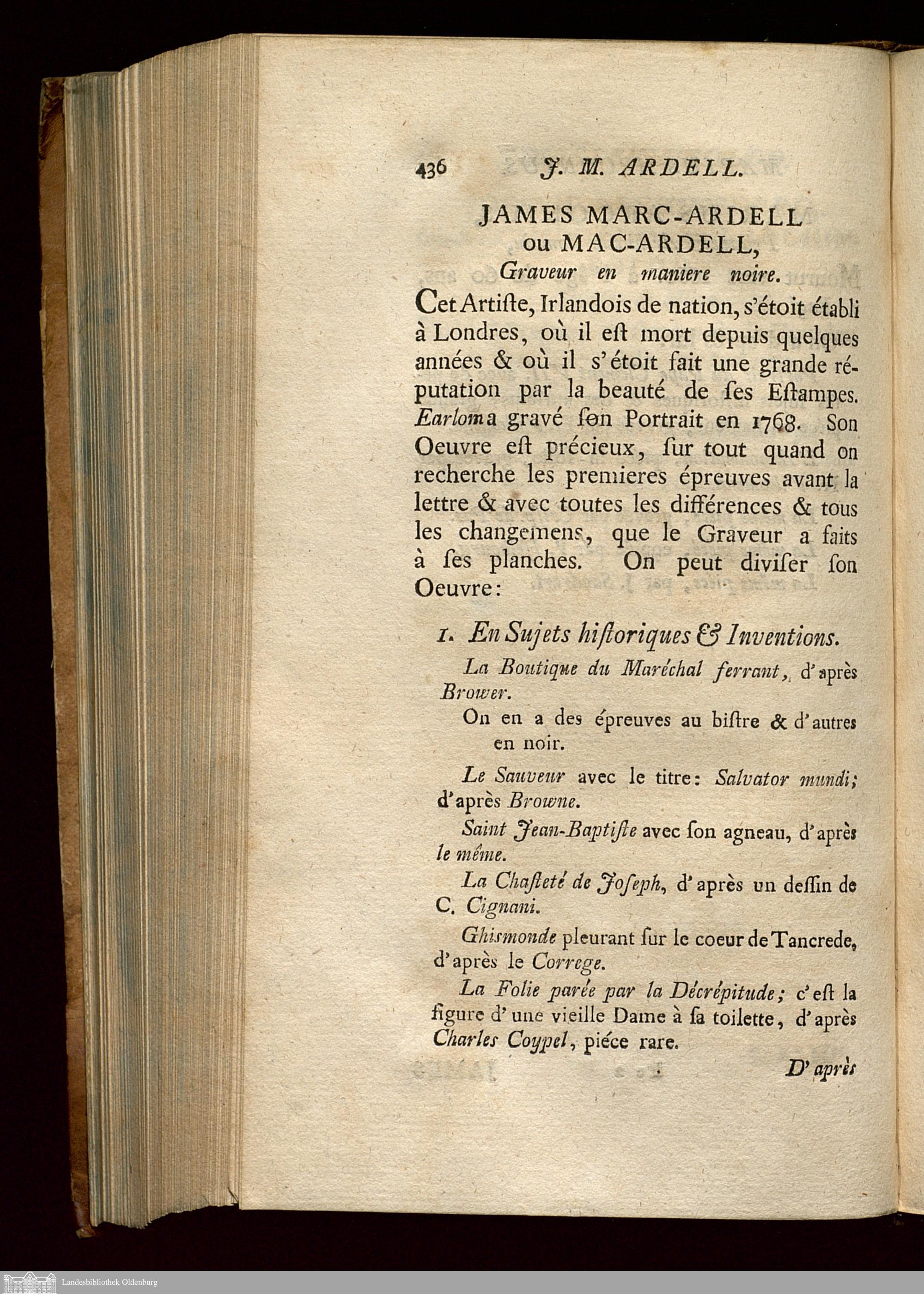 436 J. M. ARDELL.

JAMES MARC-ARDELL ou MAC-ARDELL, Graveur en maniere noire.

Cet Artiſte, Irlandois de nation, s'étoit établi à Londres, où il eſt mort depuis quelques années & où il s'étoit fait une grande réputation par la beauté de ſes Eſtampes. Earlom a gravé ſon Portrait en 1768. Son Oeuvre eſt précieux, ſur tout quand on recherche les premieres épreuves avant la lettre & avec toutes les différences & tous les changemens, que le Graveur a faits à ſes planches. On peut diviſer ſon Oeuvre:

1. En Sujets hiſtoriques & Inventions.

La Boutique du Maréchal ferrant, d'après Brower.

On en a des épreuves au biſtre & d'autres en noir.

Le Sauveur avec le titre: Salvator mundi; d'après Browne.

Saint Jean-Baptiſte avec ſon agneau, d'après le même.

La Chaſteté de Joſeph, d'après un deſſin de C. Cignani.

Ghismonde pleurant ſur le coeur de Tancrede, d'après le Correge.

La Folie parée par la Décrépitude; c'eſt la figure d'une vieille Dame à ſa toilette, d'après Charles Coypel, piéce rare.

D'après

Landesbibliothek Oldenburg